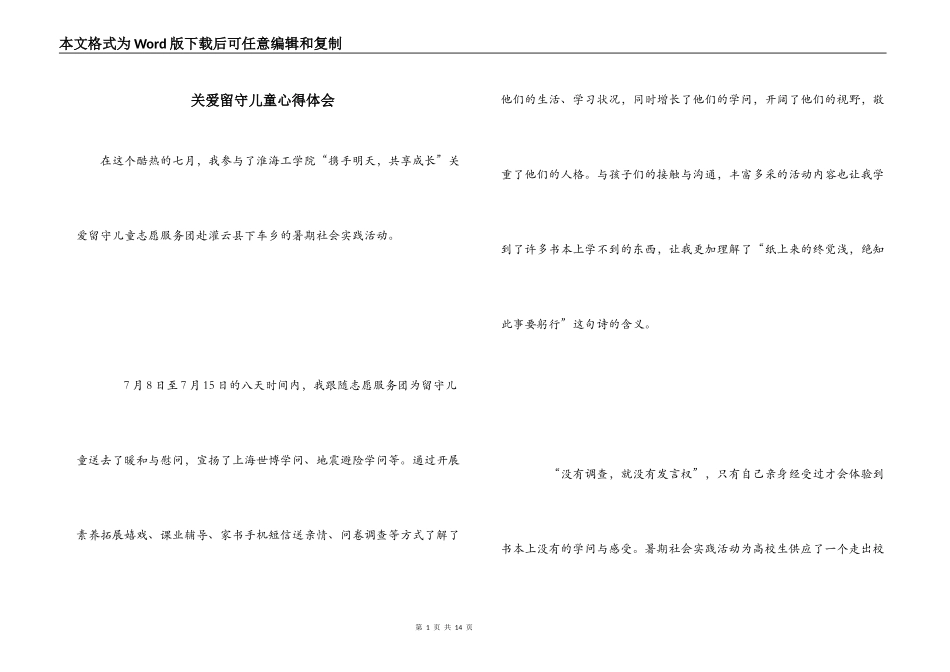 本文格式为Word版下载后可任意编辑和复制

关爱留守儿童心得体会

在这个酷热的七月，我参与了淮海工学院“携手明天，共享成长”关爱留守儿童志愿服务团赴灌云县下车乡的暑期社会实践活动。

7月8日至7月15日的八天时间内，我跟随志愿服务团为留守儿童送去了暖和与慰问，宣扬了上海世博学问、地震避险学问等。通过开展素养拓展嬉戏、课业辅导、家书手机短信送亲情、问卷调查等方式了解了他们的生活、学习状况，同时增长了他们的学问，开阔了他们的视野，敬重了他们的人格。与孩子们的接触与沟通，丰富多采的活动内容也让我学到了许多书本上学不到的东西，让我更加理解了“纸上来的终觉浅，绝知此事要躬行”这句诗的含义。

“没有调查，就没有发言权”，只有自己亲身经受过才会体验到书本上没有的学问与感受。暑期社会实践活动为高校生供应了一个走出校

第 1 页 共 14 页